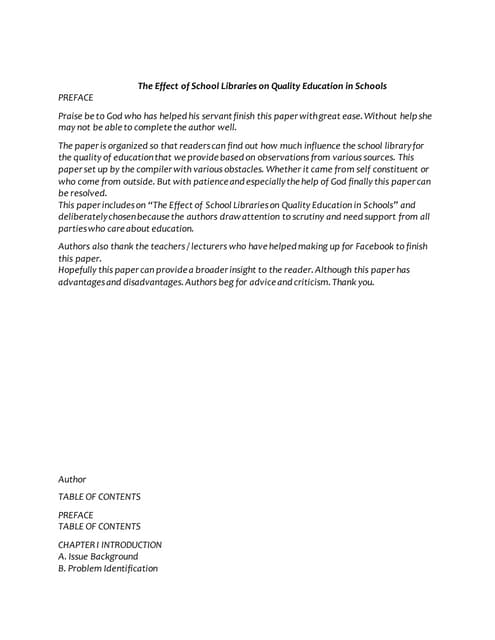 The Effect of School Libraries on Quality Education in Schools
PREFACE

Praise be to God who has helped his servant finish this paper with great ease. Without help she may not be able to complete the author well.

The paper is organized so that readers can find out how much influence the school library for the quality of education that we provide based on observations from various sources. This paper set up by the compiler with various obstacles. Whether it came from self constituent or who come from outside. But with patience and especially the help of God finally this paper can be resolved.
This paper includes on "The Effect of School Libraries on Quality Education in Schools" and deliberately chosen because the authors draw attention to scrutiny and need support from all parties who care about education.

Authors also thank the teachers / lecturers who have helped making up for Facebook to finish this paper.
Hopefully this paper can provide a broader insight to the reader. Although this paper has advantages and disadvantages. Authors beg for advice and criticism. Thank you.

Author

TABLE OF CONTENTS

PREFACE
TABLE OF CONTENTS

CHAPTER I INTRODUCTION
A. Issue Background
B. Problem Identification